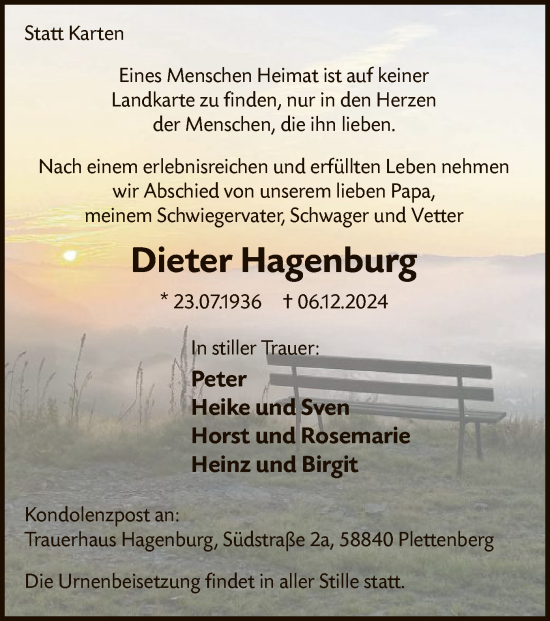 Statt Karten

Eines Menschen Heimat ist auf keiner Landkarte zu finden, nur in den Herzen der Menschen, die ihn lieben.

Nach einem erlebnisreichen und erfüllten Leben nehmen wir Abschied von unserem lieben Papa, meinem Schwiegervater, Schwager und Vetter

Dieter Hagenburg

* 23.07.1936 † 06.12.2024

In stiller Trauer:

Peter
Heike und Sven
Horst und Rosemarie
Heinz und Birgit

Kondolenzpost an:
Trauerhaus Hagenburg, Südstraße 2a, 58840 Plettenberg

Die Urnenbeisetzung findet in aller Stille statt.